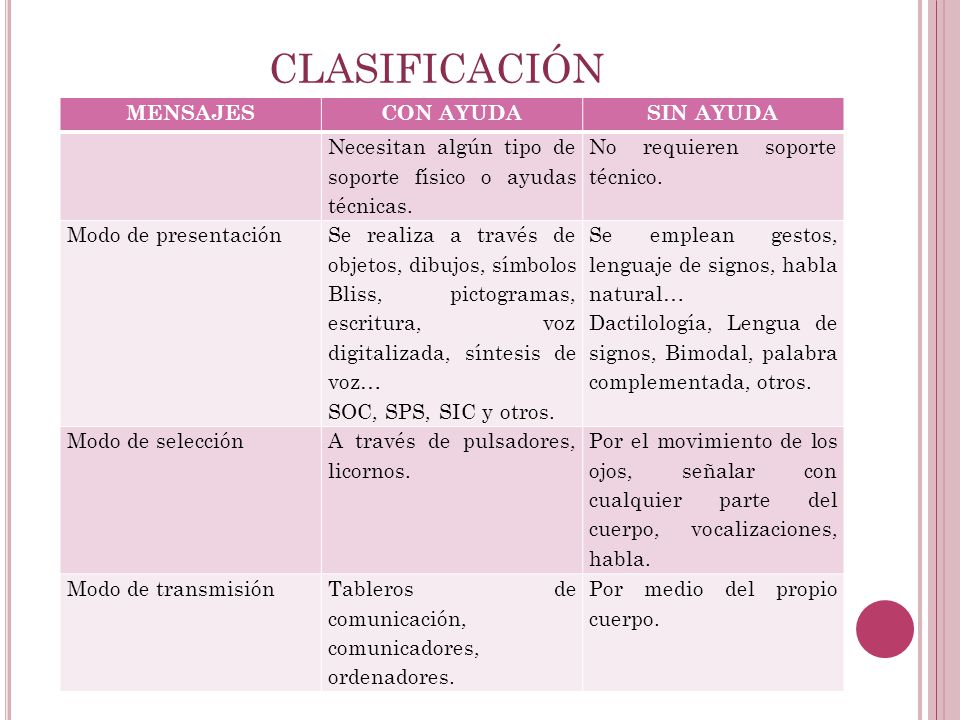 CLASIFICACIÓN

| MENSAJES | CON AYUDA | SIN AYUDA |
|---|---|---|
| | Necesitan algún tipo de soporte físico o ayudas técnicas. | No requieren soporte técnico. |
| Modo de presentación | Se realiza a través de objetos, dibujos, símbolos Bliss, pictogramas, escritura, voz digitalizada, síntesis de voz… SOC, SPS, SIC y otros. | Se emplean gestos, lenguaje de signos, habla natural… Dactilología, Lengua de signos, Bimodal, palabra complementada, otros. |
| Modo de selección | A través de pulsadores, licornos. | Por el movimiento de los ojos, señalar con cualquier parte del cuerpo, vocalizaciones, habla. |
| Modo de transmisión | Tableros de comunicación, comunicadores, ordenadores. | Por medio del propio cuerpo. |